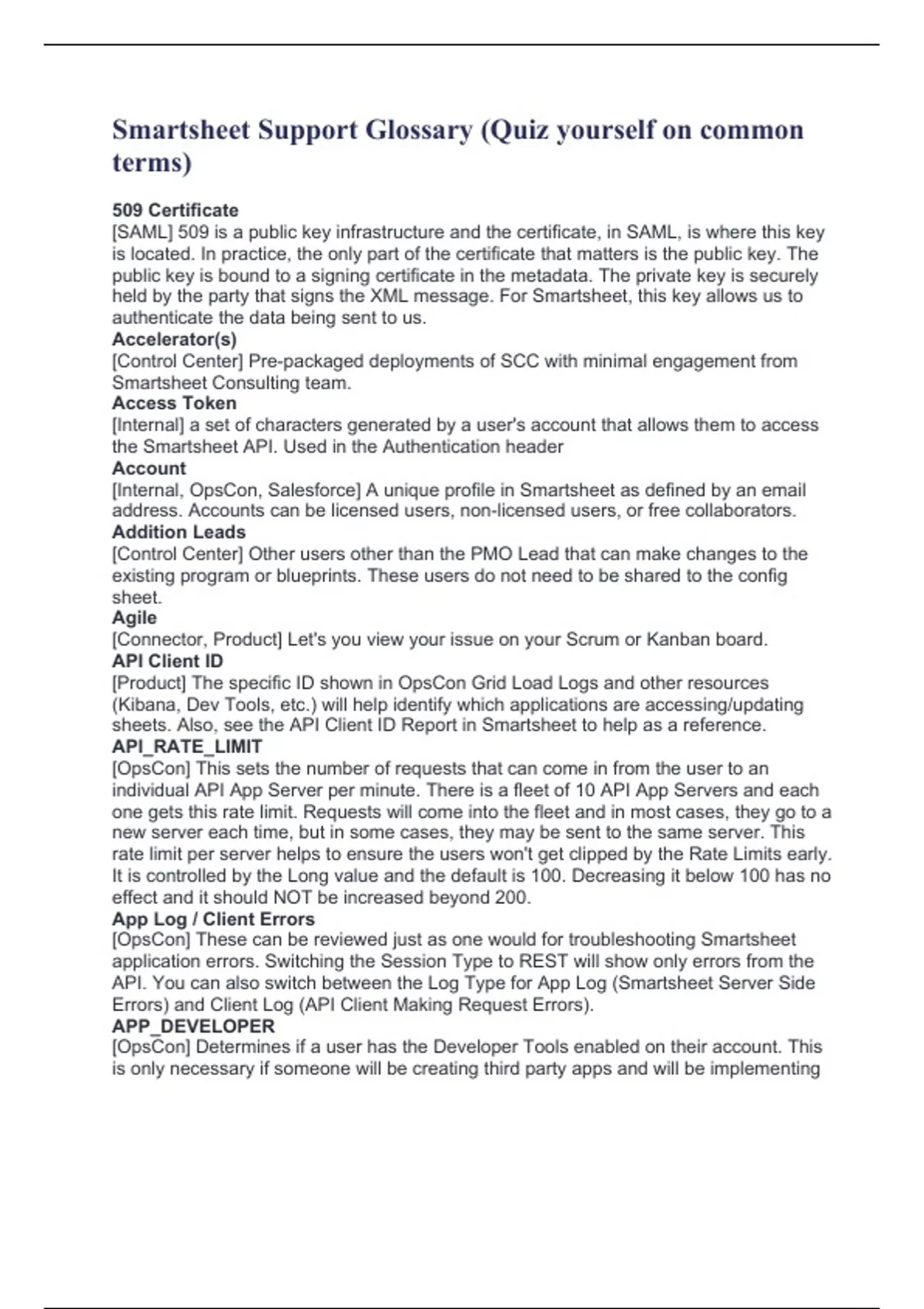 Smartsheet Support Glossary (Quiz yourself on common terms)

509 Certificate
[SAML] 509 is a public key infrastructure and the certificate, in SAML, is where this key is located. In practice, the only part of the certificate that matters is the public key. The public key is bound to a signing certificate in the metadata. The private key is securely held by the party that signs the XML message. For Smartsheet, this key allows us to authenticate the data being sent to us.
Accelerator(s)
[Control Center] Pre-packaged deployments of SCC with minimal engagement from Smartsheet Consulting team.
Access Token
[Internal] a set of characters generated by a user's account that allows them to access the Smartsheet API. Used in the Authentication header
Account
[Internal, OpsCon, Salesforce] A unique profile in Smartsheet as defined by an email address. Accounts can be licensed users, non-licensed users, or free collaborators.
Addition Leads
[Control Center] Other users other than the PMO Lead that can make changes to the existing program or blueprints. These users do not need to be shared to the config sheet.
Agile
[Connector, Product] Let's you view your issue on your Scrum or Kanban board.
API Client ID
[Product] The specific ID shown in OpsCon Grid Load Logs and other resources (Kibana, Dev Tools, etc.) will help identify which applications are accessing/updating sheets. Also, see the API Client ID Report in Smartsheet to help as a reference.
API_RATE_LIMIT
[OpsCon] This sets the number of requests that can come in from the user to an individual API App Server per minute. There is a fleet of 10 API App Servers and each one gets this rate limit. Requests will come into the fleet and in most cases, they go to a new server each time, but in some cases, they may be sent to the same server. This rate limit per server helps to ensure the users won't get clipped by the Rate Limits early. It is controlled by the Long value and the default is 100. Decreasing it below 100 has no effect and it should NOT be increased beyond 200.
App Log / Client Errors
[OpsCon] These can be reviewed just as one would for troubleshooting Smartsheet application errors. Switching the Session Type to REST will show only errors from the API. You can also switch between the Log Type for App Log (Smartsheet Server Side Errors) and Client Log (API Client Making Request Errors).
APP_DEVELOPER
[OpsCon] Determines if a user has the Developer Tools enabled on their account. This is only necessary if someone will be creating third party apps and will be implementing